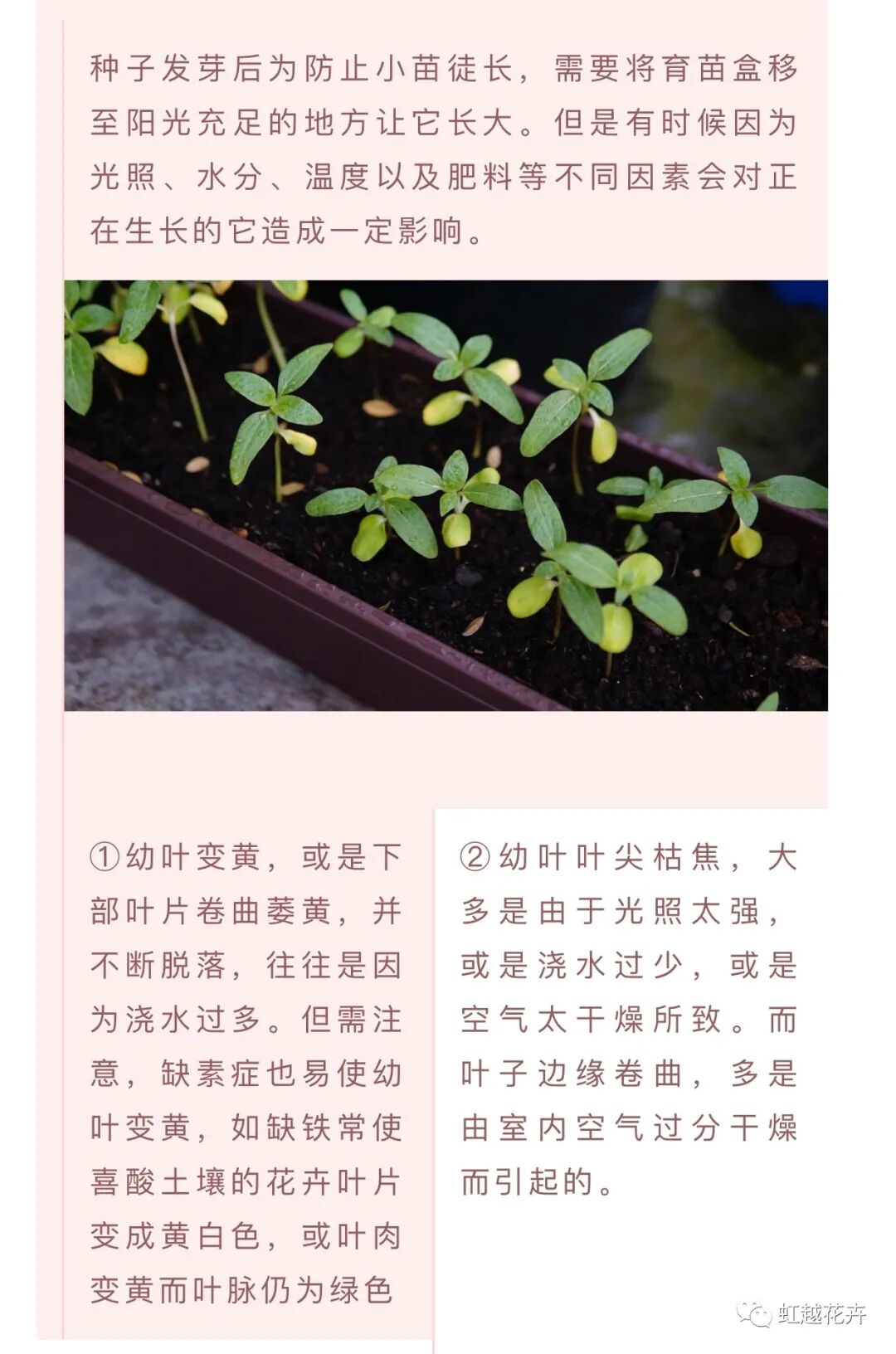 种子发芽后为防止小苗徒长，需要将育苗盒移至阳光充足的地方让它长大。但是有时候因为光照、水分、温度以及肥料等不同因素会对正在生长的它造成一定影响。

①幼叶变黄，或是下部叶片卷曲萎黄，并不断脱落，往往是因为浇水过多。但需注意，缺素症也易使幼叶变黄，如缺铁常使喜酸土壤的花卉叶片变成黄白色，或叶肉变黄而叶脉仍为绿色

②幼叶叶尖枯焦，大多是由于光照太强，或是浇水过少，或是空气太干燥所致。而叶子边缘卷曲，多是由室内空气过分干燥而引起的。

虹越花卉